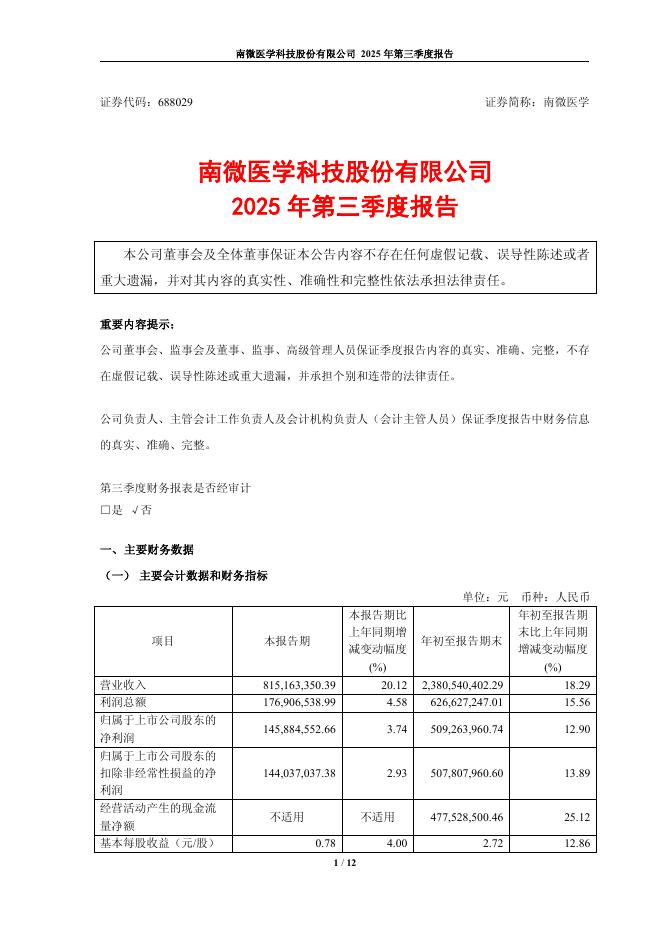 南微医学科技股份有限公司 2025 年第三季度报告

证券代码：688029　　　　　　　　　　　　　　　　　　证券简称：南微医学

南微医学科技股份有限公司
2025 年第三季度报告

本公司董事会及全体董事保证本公告内容不存在任何虚假记载、误导性陈述或者重大遗漏，并对其内容的真实性、准确性和完整性依法承担法律责任。

重要内容提示：
公司董事会、监事会及董事、监事、高级管理人员保证季度报告内容的真实、准确、完整，不存在虚假记载、误导性陈述或重大遗漏，并承担个别和连带的法律责任。

公司负责人、主管会计工作负责人及会计机构负责人（会计主管人员）保证季度报告中财务信息的真实、准确、完整。

第三季度财务报表是否经审计
□是 √否

一、主要财务数据
（一） 主要会计数据和财务指标
单位：元　币种：人民币

| 项目 | 本报告期 | 本报告期比上年同期增减变动幅度(%) | 年初至报告期末 | 年初至报告期末比上年同期增减变动幅度(%) |
|---|---|---|---|---|
| 营业收入 | 815,163,350.39 | 20.12 | 2,380,540,402.29 | 18.29 |
| 利润总额 | 176,906,538.99 | 4.58 | 626,627,247.01 | 15.56 |
| 归属于上市公司股东的净利润 | 145,884,552.66 | 3.74 | 509,263,960.74 | 12.90 |
| 归属于上市公司股东的扣除非经常性损益的净利润 | 144,037,037.38 | 2.93 | 507,807,960.60 | 13.89 |
| 经营活动产生的现金流量净额 | 不适用 | 不适用 | 477,528,500.46 | 25.12 |
| 基本每股收益（元/股） | 0.78 | 4.00 | 2.72 | 12.86 |

1 / 12